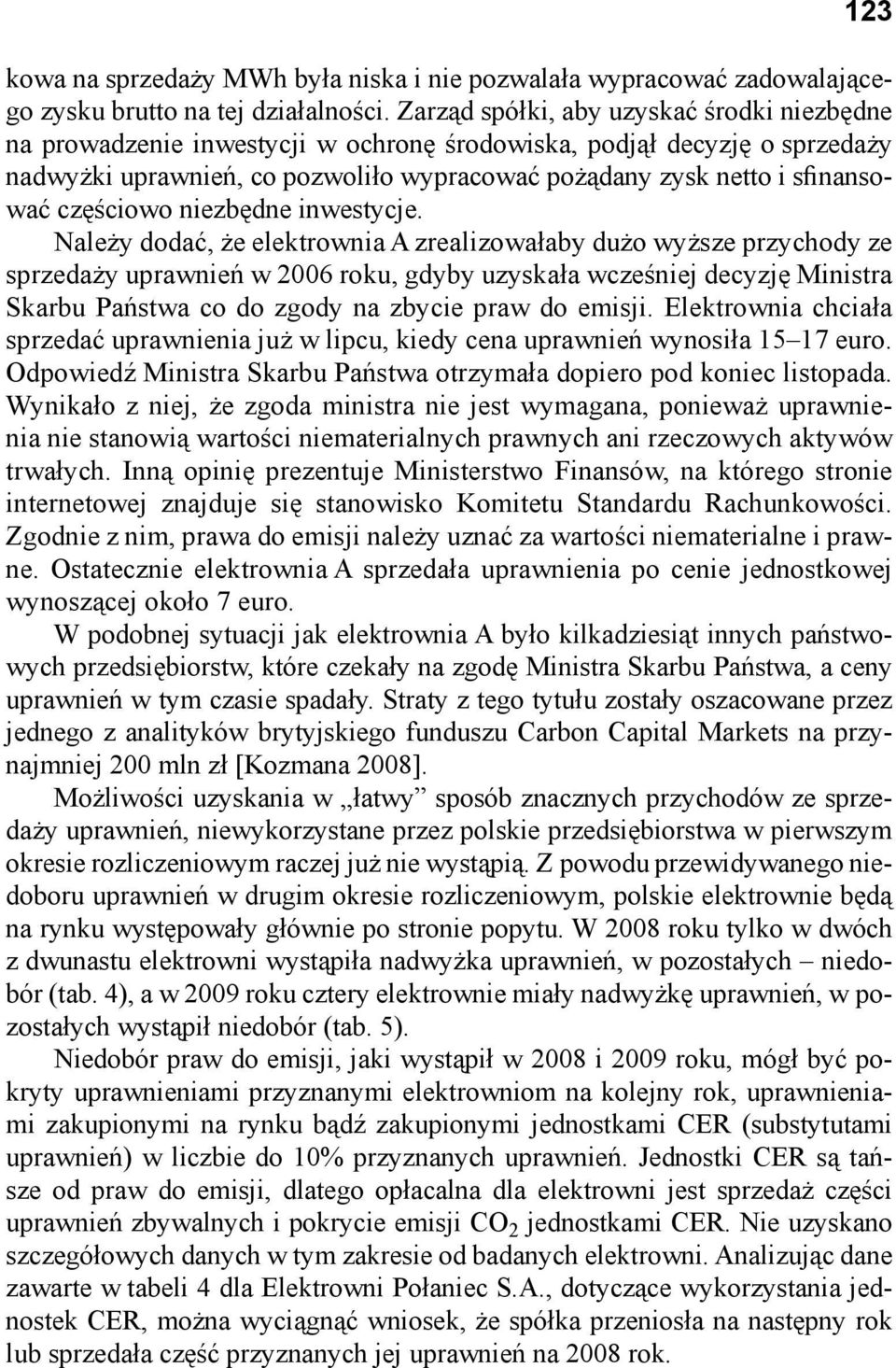 123

kowa na sprzedaży MWh była niska i nie pozwalała wypracować zadowalającego zysku brutto na tej działalności. Zarząd spółki, aby uzyskać środki niezbędne na prowadzenie inwestycji w ochronę środowiska, podjął decyzję o sprzedaży nadwyżki uprawnień, co pozwoliło wypracować pożądany zysk netto i sfinansować częściowo niezbędne inwestycje.

Należy dodać, że elektrownia A zrealizowałaby dużo wyższe przychody ze sprzedaży uprawnień w 2006 roku, gdyby uzyskała wcześniej decyzję Ministra Skarbu Państwa co do zgody na zbycie praw do emisji. Elektrownia chciała sprzedać uprawnienia już w lipcu, kiedy cena uprawnień wynosiła 15–17 euro. Odpowiedź Ministra Skarbu Państwa otrzymała dopiero pod koniec listopada. Wynikało z niej, że zgoda ministra nie jest wymagana, ponieważ uprawnienia nie stanowią wartości niematerialnych prawnych ani rzeczowych aktywów trwałych. Inną opinię prezentuje Ministerstwo Finansów, na którego stronie internetowej znajduje się stanowisko Komitetu Standardu Rachunkowości. Zgodnie z nim, prawa do emisji należy uznać za wartości niematerialne i prawne. Ostatecznie elektrownia A sprzedała uprawnienia po cenie jednostkowej wynoszącej około 7 euro.

W podobnej sytuacji jak elektrownia A było kilkadziesiąt innych państwowych przedsiębiorstw, które czekały na zgodę Ministra Skarbu Państwa, a ceny uprawnień w tym czasie spadały. Straty z tego tytułu zostały oszacowane przez jednego z analityków brytyjskiego funduszu Carbon Capital Markets na przynajmniej 200 mln zł [Kozmana 2008].

Możliwości uzyskania w „łatwy” sposób znacznych przychodów ze sprzedaży uprawnień, niewykorzystane przez polskie przedsiębiorstwa w pierwszym okresie rozliczeniowym raczej już nie wystąpią. Z powodu przewidywanego niedoboru uprawnień w drugim okresie rozliczeniowym, polskie elektrownie będą na rynku występowały głównie po stronie popytu. W 2008 roku tylko w dwóch z dwunastu elektrowni wystąpiła nadwyżka uprawnień, w pozostałych – niedobór (tab. 4), a w 2009 roku cztery elektrownie miały nadwyżkę uprawnień, w pozostałych wystąpił niedobór (tab. 5).

Niedobór praw do emisji, jaki wystąpił w 2008 i 2009 roku, mógł być pokryty uprawnieniami przyznanymi elektrowniom na kolejny rok, uprawnieniami zakupionymi na rynku bądź zakupionymi jednostkami CER (substytutami uprawnień) w liczbie do 10% przyznanych uprawnień. Jednostki CER są tańsze od praw do emisji, dlatego opłacalna dla elektrowni jest sprzedaż części uprawnień zbywalnych i pokrycie emisji $CO_2$ jednostkami CER. Nie uzyskano szczegółowych danych w tym zakresie od badanych elektrowni. Analizując dane zawarte w tabeli 4 dla Elektrowni Połaniec S.A., dotyczące wykorzystania jednostek CER, można wyciągnąć wniosek, że spółka przeniosła na następny rok lub sprzedała część przyznanych jej uprawnień na 2008 rok.